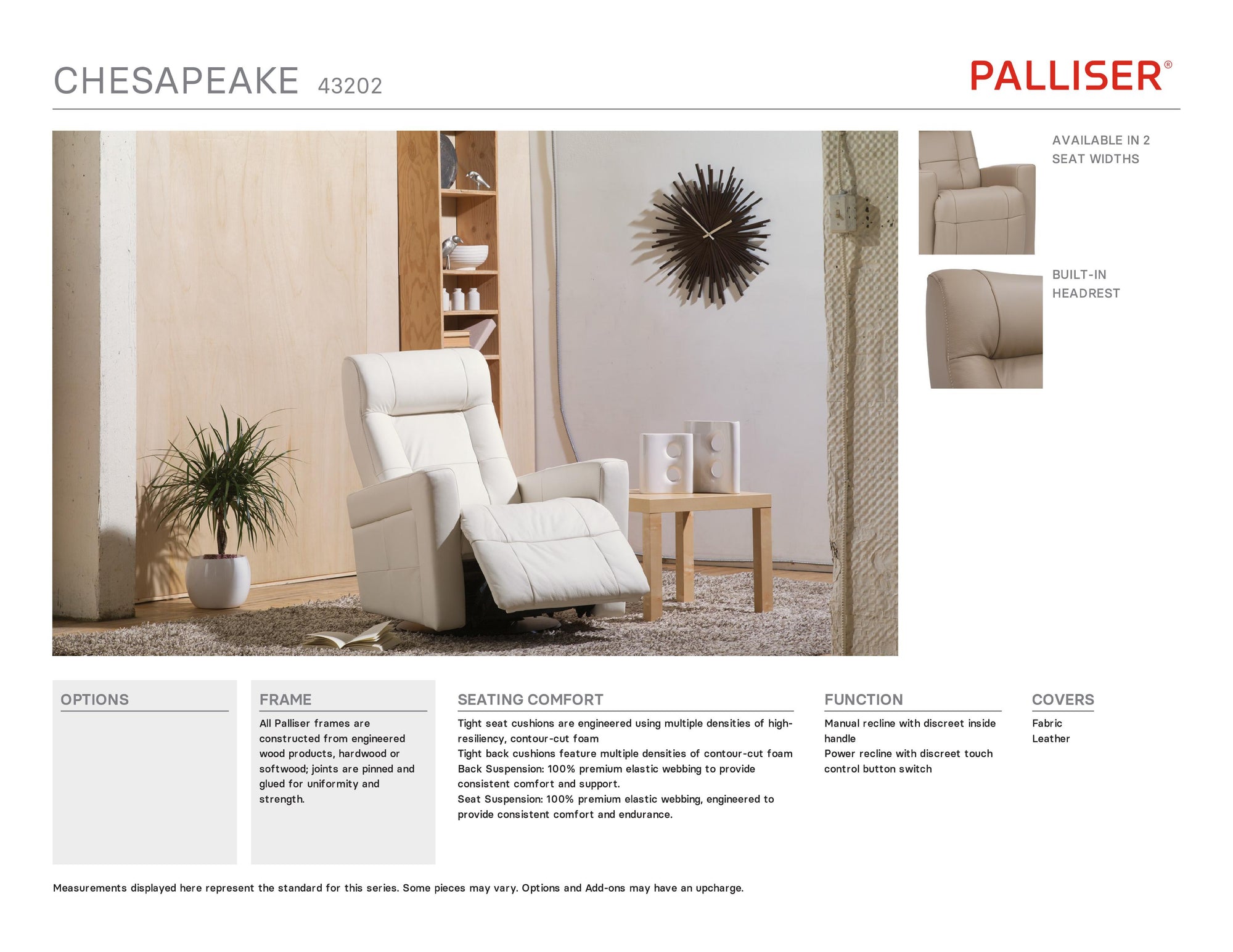 CHESAPEAKE 43202

PALLISER®

AVAILABLE IN 2 SEAT WIDTHS

BUILT-IN HEADREST

OPTIONS

FRAME

All Palliser frames are constructed from engineered wood products, hardwood or softwood; joints are pinned and glued for uniformity and strength.

SEATING COMFORT

Tight seat cushions are engineered using multiple densities of high-resiliency, contour-cut foam
Tight back cushions feature multiple densities of contour-cut foam
Back Suspension: 100% premium elastic webbing to provide consistent comfort and support.
Seat Suspension: 100% premium elastic webbing, engineered to provide consistent comfort and endurance.

FUNCTION

Manual recline with discreet inside handle
Power recline with discreet touch control button switch

COVERS

Fabric
Leather

Measurements displayed here represent the standard for this series. Some pieces may vary. Options and Add-ons may have an upcharge.